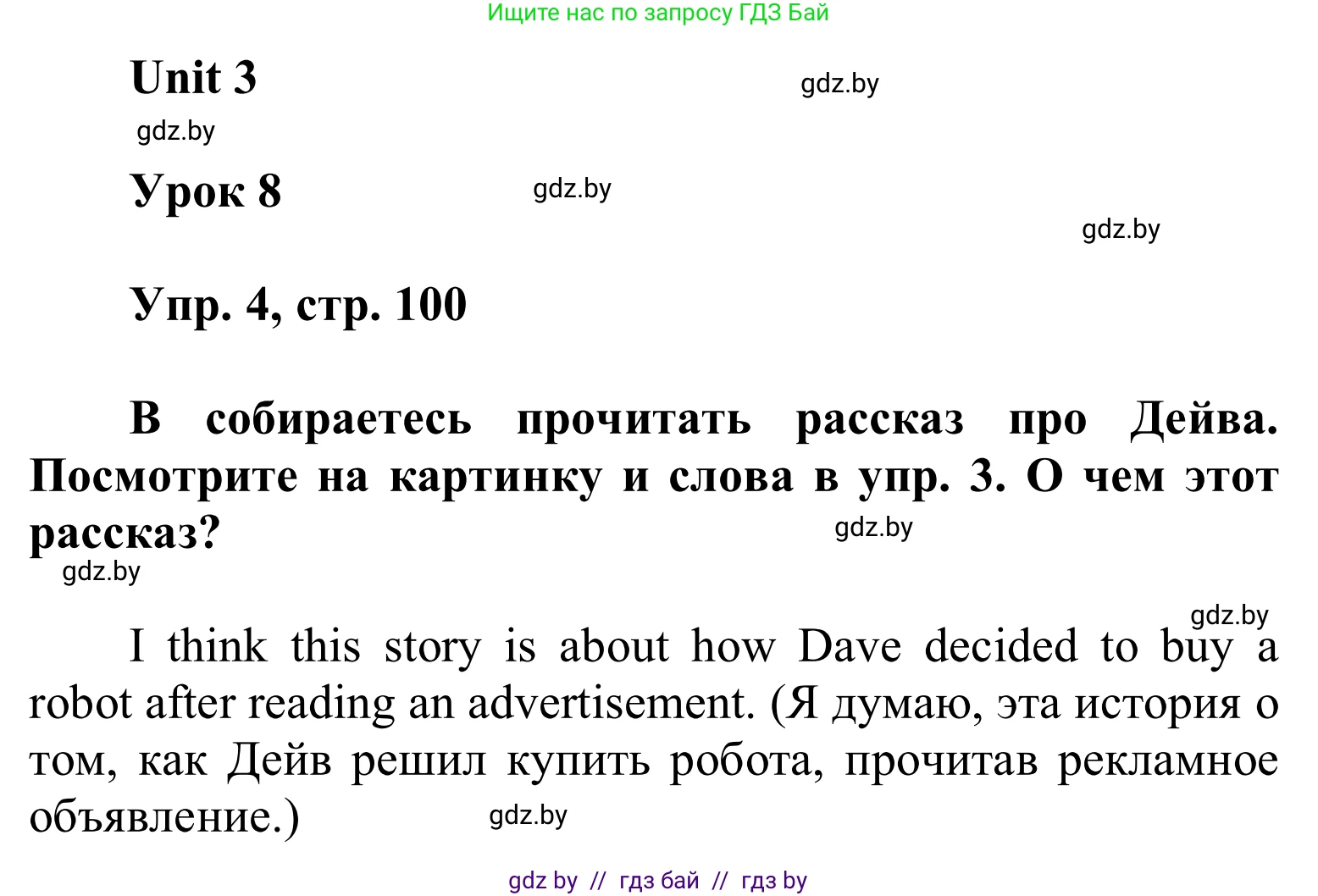 Ищите нас по запросу ГДЗ Бай

Unit 3

gdz.by

gdz.by

Урок 8

gdz.by

gdz.by

Упр. 4, стр. 100

В собираетесь прочитать рассказ про Дейва. Посмотрите на картинку и слова в упр. 3. О чем этот рассказ?

gdz.by

gdz.by

gdz.by

I think this story is about how Dave decided to buy a robot after reading an advertisement. (Я думаю, эта история о том, как Дейв решил купить робота, прочитав рекламное объявление.)

gdz.by

gdz by // гдз бай // гдз by